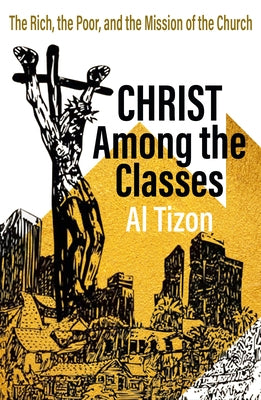 The Rich, the Poor, and the Mission of the Church

CHRIST Among the Classes

Al Tizon